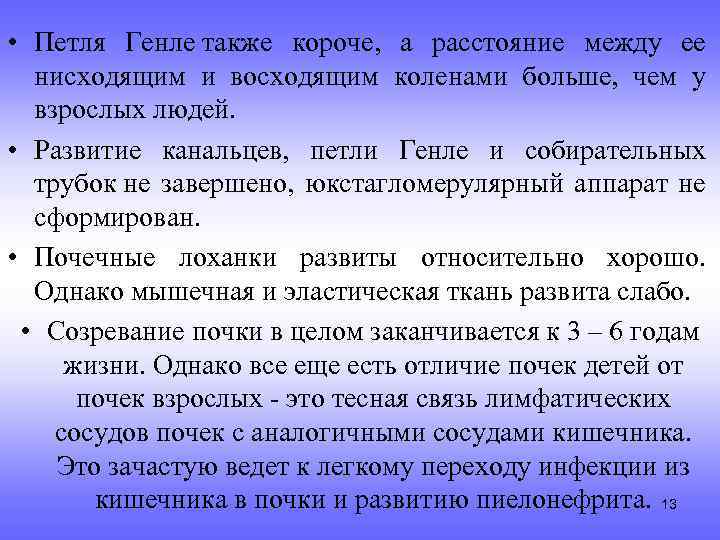 • Петля Генле также короче, а расстояние между ее нисходящим и восходящим коленами больше, чем у взрослых людей.

• Развитие канальцев, петли Генле и собирательных трубок не завершено, юкстагломерулярный аппарат не сформирован.

• Почечные лоханки развиты относительно хорошо. Однако мышечная и эластическая ткань развита слабо.

• Созревание почки в целом заканчивается к 3 – 6 годам жизни. Однако все еще есть отличие почек детей от почек взрослых - это тесная связь лимфатических сосудов почек с аналогичными сосудами кишечника. Это зачастую ведет к легкому переходу инфекции из кишечника в почки и развитию пиелонефрита.

13